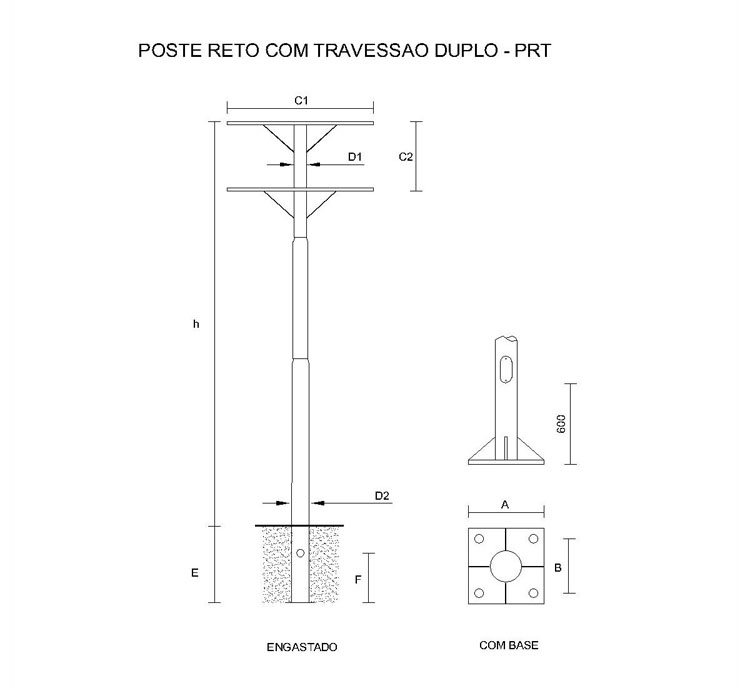 POSTE RETO COM TRAVESSAO DUPLO - PRT

C1

D1

C2

h

600

D2

A

B

E

F

ENGASTADO

COM BASE